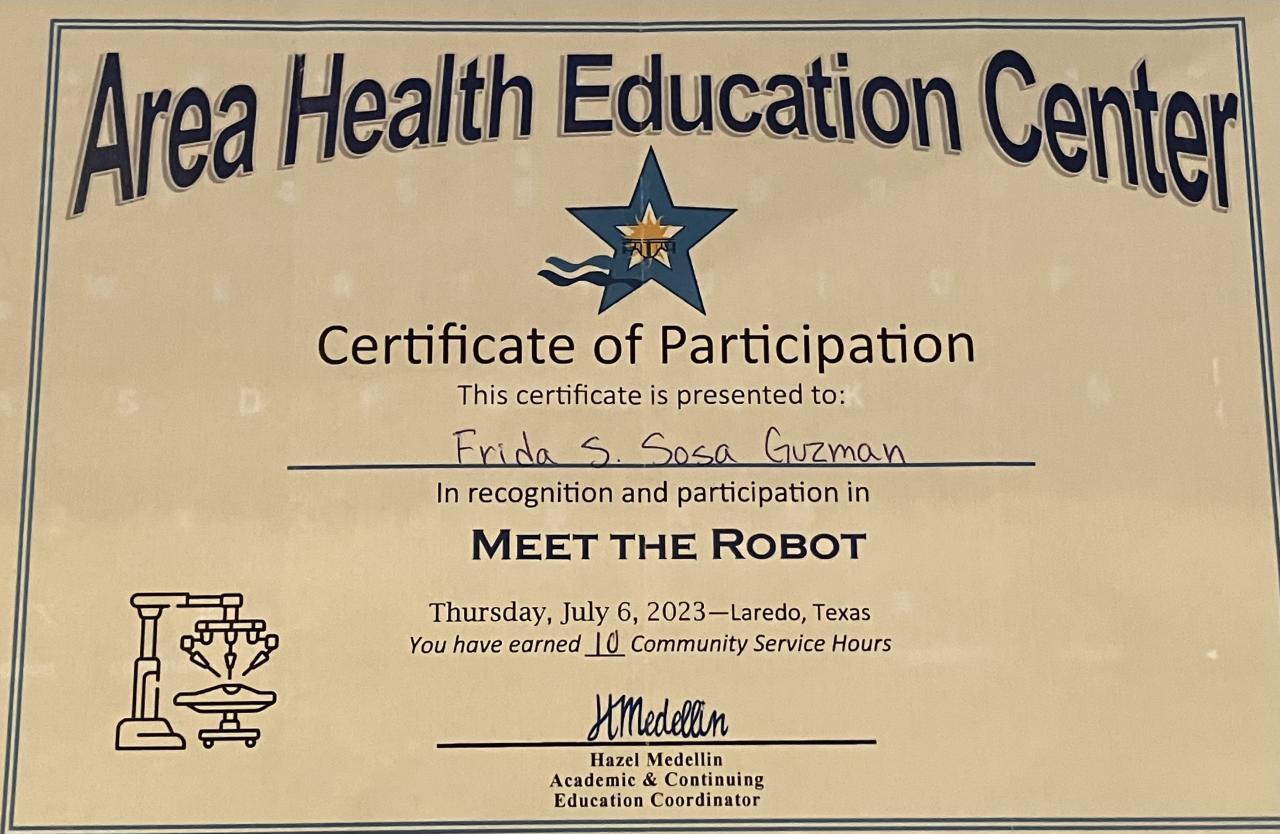 Area Health Education Center

Certificate of Participation

This certificate is presented to:

Frida S. Sosa Guzman

In recognition and participation in

MEET THE ROBOT

Thursday, July 6, 2023—Laredo, Texas

You have earned 10 Community Service Hours

HMedellin

Hazel Medellin
Academic & Continuing
Education Coordinator